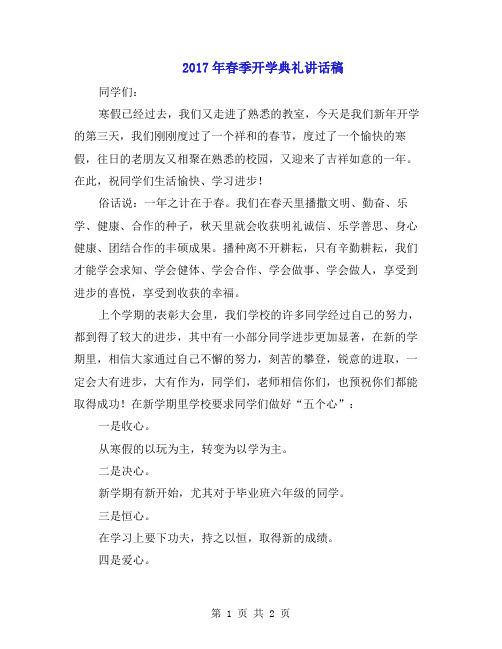 2017年春季开学典礼讲话稿

同学们:

寒假已经过去，我们又走进了熟悉的教室，今天是我们新年开学的第三天，我们刚刚度过了一个祥和的春节，度过了一个愉快的寒假，往日的老朋友又相聚在熟悉的校园，又迎来了吉祥如意的一年。在此，祝同学们生活愉快、学习进步！

俗话说：一年之计在于春。我们在春天里播撒文明、勤奋、乐学、健康、合作的种子，秋天里就会收获明礼诚信、乐学善思、身心健康、团结合作的丰硕成果。播种离不开耕耘，只有辛勤耕耘，我们才能学会求知、学会健体、学会合作、学会做事、学会做人，享受到进步的喜悦，享受到收获的幸福。

上个学期的表彰大会里，我们学校的许多同学经过自己的努力，都到得了较大的进步，其中有一小部分同学进步更加显著，在新的学期里，相信大家通过自己不懈的努力，刻苦的攀登，锐意的进取，一定会大有进步，大有作为，同学们，老师相信你们，也预祝你们都能取得成功！在新学期里学校要求同学们做好“五个心”：

一是收心。

从寒假的以玩为主，转变为以学为主。

二是决心。

新学期有新开始，尤其对于毕业班六年级的同学。

三是恒心。

在学习上要下功夫，持之以恒，取得新的成绩。

四是爱心。

第 1 页 共 2 页